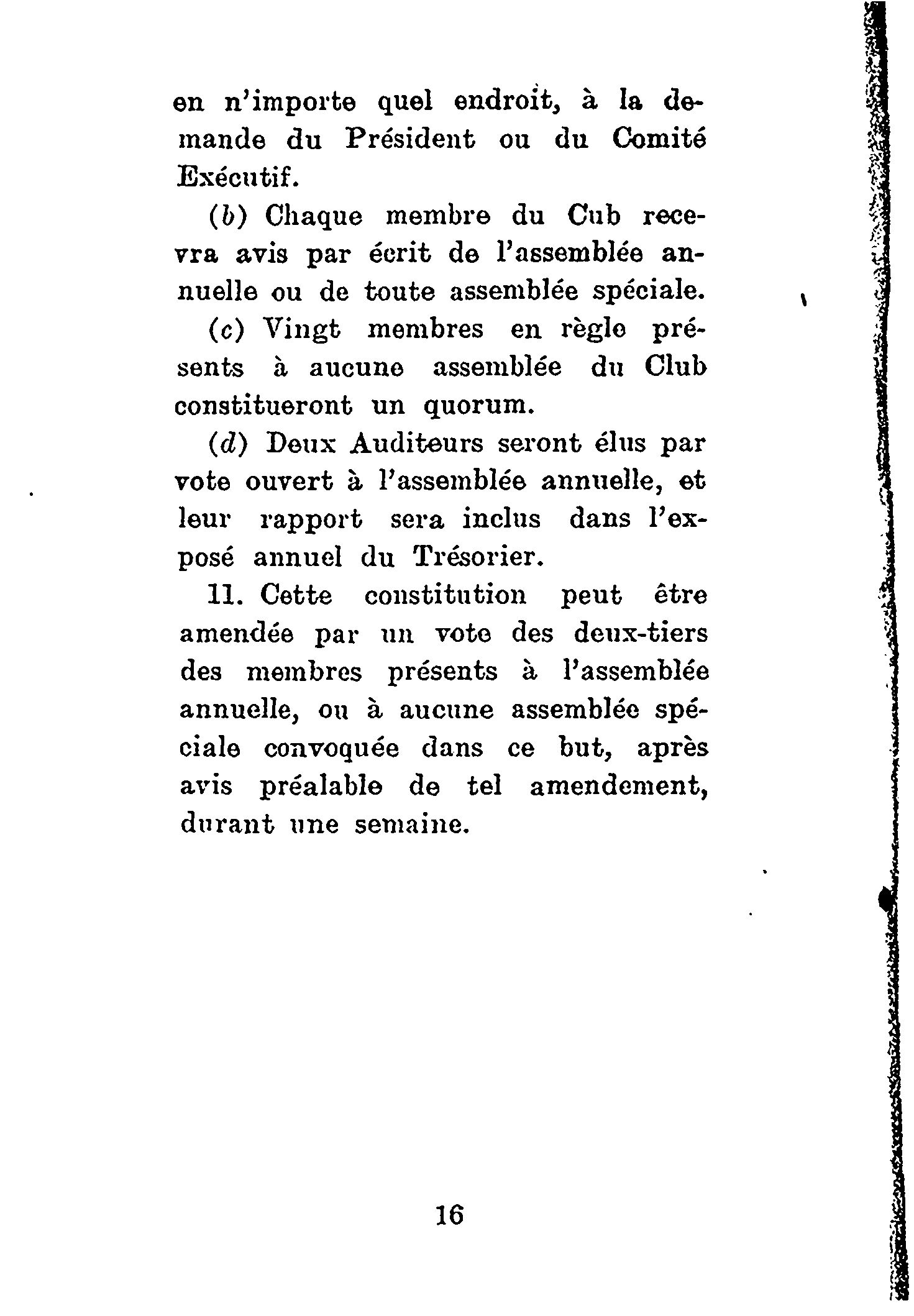 en n'importe quel endroit, à la demande du Président ou du Comité Exécutif.

(b) Chaque membre du Cub recevra avis par écrit de l'assemblée annuelle ou de toute assemblée spéciale.

(c) Vingt membres en règle présents à aucune assemblée du Club constitueront un quorum.

(d) Deux Auditeurs seront élus par vote ouvert à l'assemblée annuelle, et leur rapport sera inclus dans l'exposé annuel du Trésorier.

11. Cette constitution peut être amendée par un vote des deux-tiers des membres présents à l'assemblée annuelle, ou à aucune assemblée spéciale convoquée dans ce but, après avis préalable de tel amendement, durant une semaine.

16